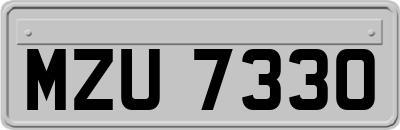 MZU 7330